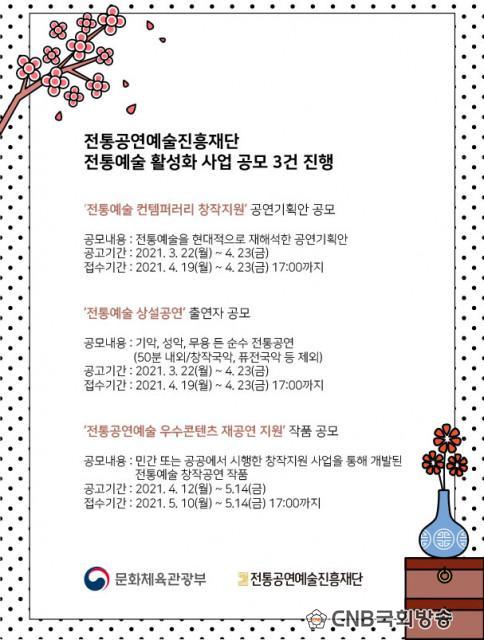 전통공연예술진흥재단
전통예술 활성화 사업 공모 3건 진행

'전통예술 컨템퍼러리 창작지원' 공연기획안 공모

공모내용 : 전통예술을 현대적으로 재해석한 공연기획안
공고기간 : 2021. 3. 22(월) ~ 4. 23(금)
접수기간 : 2021. 4. 19(월) ~ 4. 23(금) 17:00까지

'전통예술 상설공연' 출연자 공모

공모내용 : 기악, 성악, 무용 등 순수 전통공연
(50분 내외/창작국악, 퓨전국악 등 제외)
공고기간 : 2021. 3. 22(월) ~ 4. 23(금)
접수기간 : 2021. 4. 19(월) ~ 4. 23(금) 17:00까지

'전통공연예술 우수콘텐츠 재공연 지원' 작품 공모

공모내용 : 민간 또는 공공에서 시행한 창작지원 사업을 통해 개발된 전통예술 창작공연 작품
공고기간 : 2021. 4. 12(월) ~ 5.14(금)
접수기간 : 2021. 5. 10(월) ~ 5.14(금) 17:00까지

문화체육관광부
전통공연예술진흥재단

CNB국회방송